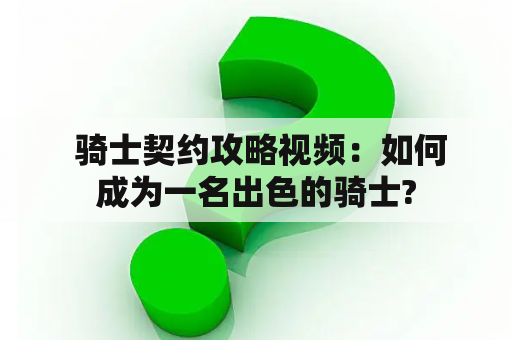 骑士契约攻略视频：如何成为一名出色的骑士?